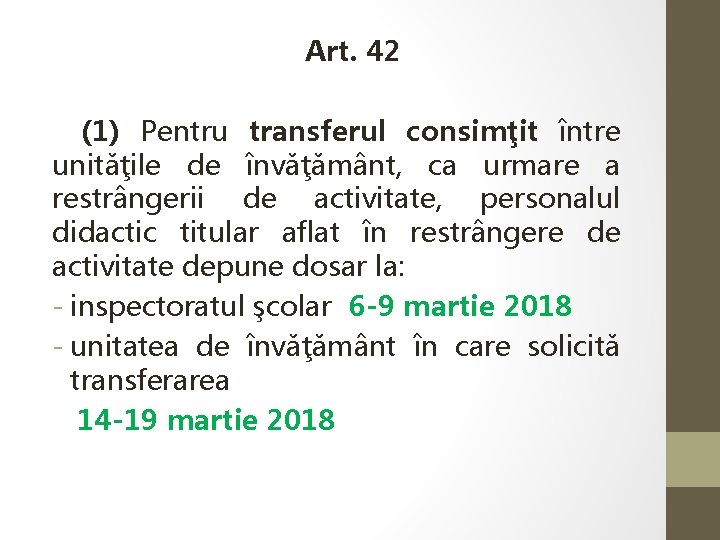 Art. 42

(1) Pentru transferul consimţit între unităţile de învăţământ, ca urmare a restrângerii de activitate, personalul didactic titular aflat în restrângere de activitate depune dosar la:
- inspectoratul şcolar 6-9 martie 2018
- unitatea de învăţământ în care solicită transferarea
14-19 martie 2018